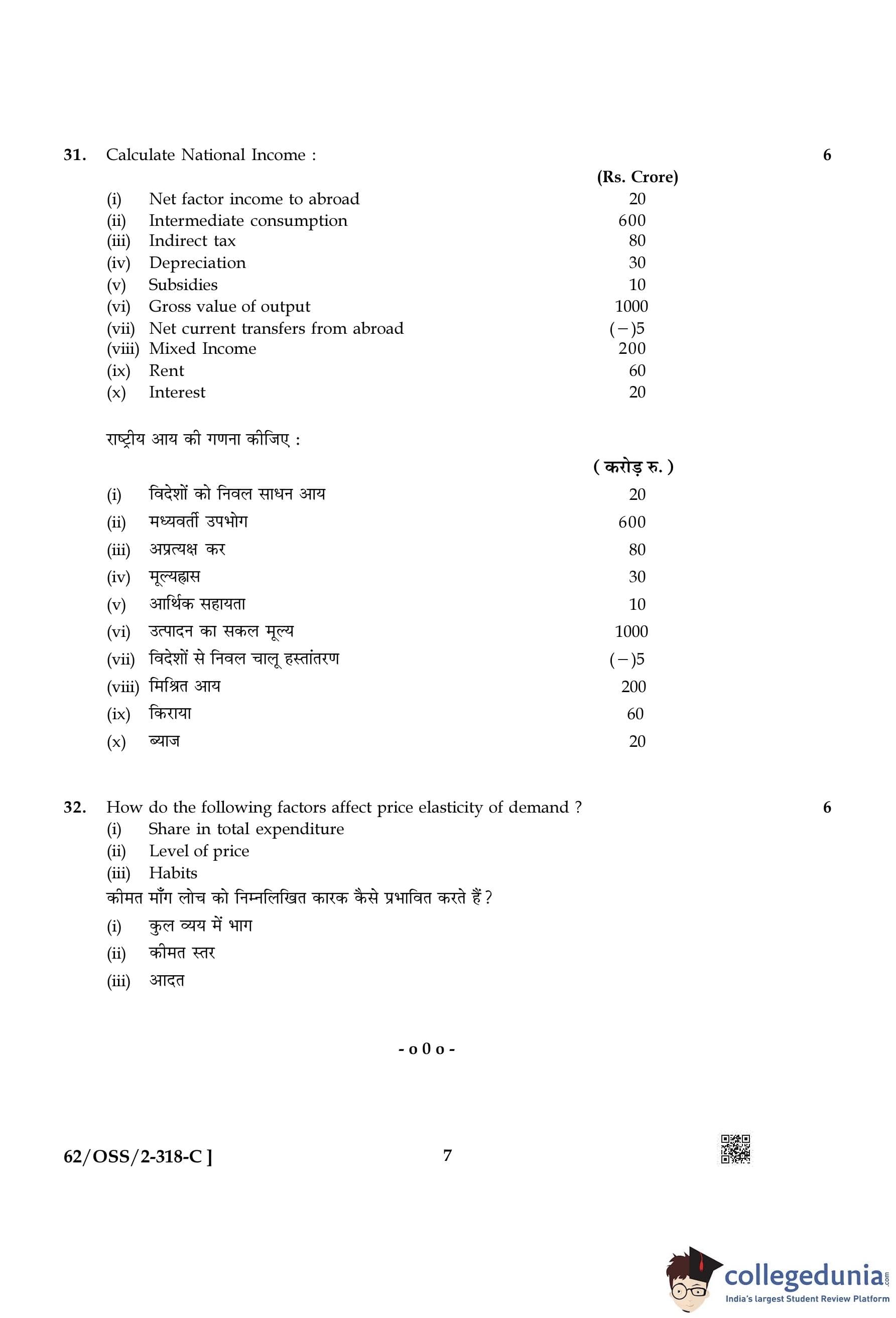 31. Calculate National Income : 6

| | | (Rs. Crore) |
|---|---|---|
| (i) | Net factor income to abroad | 20 |
| (ii) | Intermediate consumption | 600 |
| (iii) | Indirect tax | 80 |
| (iv) | Depreciation | 30 |
| (v) | Subsidies | 10 |
| (vi) | Gross value of output | 1000 |
| (vii) | Net current transfers from abroad | (−)5 |
| (viii) | Mixed Income | 200 |
| (ix) | Rent | 60 |
| (x) | Interest | 20 |

राष्ट्रीय आय की गणना कीजिए :

| | | ( करोड़ रु. ) |
|---|---|---|
| (i) | विदेशों को निवल साधन आय | 20 |
| (ii) | मध्यवर्ती उपभोग | 600 |
| (iii) | अप्रत्यक्ष कर | 80 |
| (iv) | मूल्यह्रास | 30 |
| (v) | आर्थिक सहायता | 10 |
| (vi) | उत्पादन का सकल मूल्य | 1000 |
| (vii) | विदेशों से निवल चालू हस्तांतरण | (−)5 |
| (viii) | मिश्रित आय | 200 |
| (ix) | किराया | 60 |
| (x) | ब्याज | 20 |

32. How do the following factors affect price elasticity of demand ? 6
(i) Share in total expenditure
(ii) Level of price
(iii) Habits
कीमत माँग लोच को निम्नलिखित कारक कैसे प्रभावित करते हैं ?
(i) कुल व्यय में भाग
(ii) कीमत स्तर
(iii) आदत

- o 0 o -

62/OSS/2-318-C ] 7

collegedunia.com
India's largest Student Review Platform